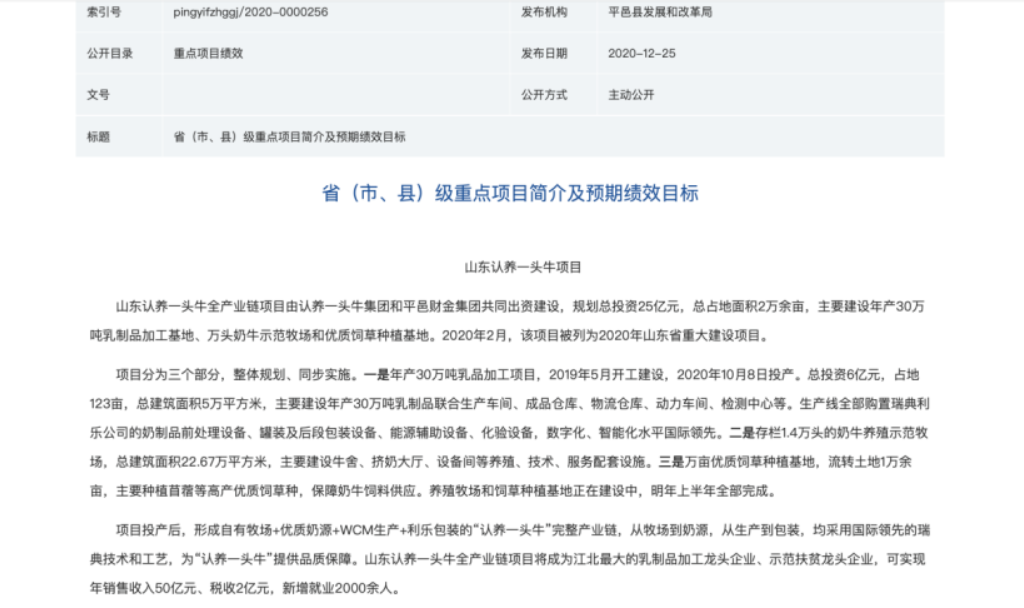 | 索引号 | pingyifzhggj/2020-0000256 | 发布机构 | 平邑县发展和改革局 |
|---|---|---|---|
| 公开目录 | 重点项目绩效 | 发布日期 | 2020-12-25 |
| 文号 | | 公开方式 | 主动公开 |
| 标题 | 省（市、县）级重点项目简介及预期绩效目标 | | |

省（市、县）级重点项目简介及预期绩效目标

山东认养一头牛项目

山东认养一头牛全产业链项目由认养一头牛集团和平邑财金集团共同出资建设，规划总投资25亿元，总占地面积2万余亩，主要建设年产30万吨乳制品加工基地、万头奶牛示范牧场和优质饲草种植基地。2020年2月，该项目被列为2020年山东省重大建设项目。

项目分为三个部分，整体规划、同步实施。一是年产30万吨乳品加工项目，2019年5月开工建设，2020年10月8日投产。总投资6亿元，占地123亩，总建筑面积5万平方米，主要建设年产30万吨乳制品联合生产车间、成品仓库、物流仓库、动力车间、检测中心等。生产线全部购置瑞典利乐公司的奶制品前处理设备、罐装及后段包装设备、能源辅助设备、化验设备，数字化、智能化水平国际领先。二是存栏1.4万头的奶牛养殖示范牧场，总建筑面积22.67万平方米，主要建设牛舍、挤奶大厅、设备间等养殖、技术、服务配套设施。三是万亩优质饲草种植基地，流转土地1万余亩，主要种植苜蓿等高产优质饲草种，保障奶牛饲料供应。养殖牧场和饲草种植基地正在建设中，明年上半年全部完成。

项目投产后，形成自有牧场+优质奶源+WCM生产+利乐包装的“认养一头牛”完整产业链，从牧场到奶源，从生产到包装，均采用国际领先的瑞典技术和工艺，为“认养一头牛”提供品质保障。山东认养一头牛全产业链项目将成为江北最大的乳制品加工龙头企业、示范扶贫龙头企业，可实现年销售收入50亿元、税收2亿元，新增就业2000余人。